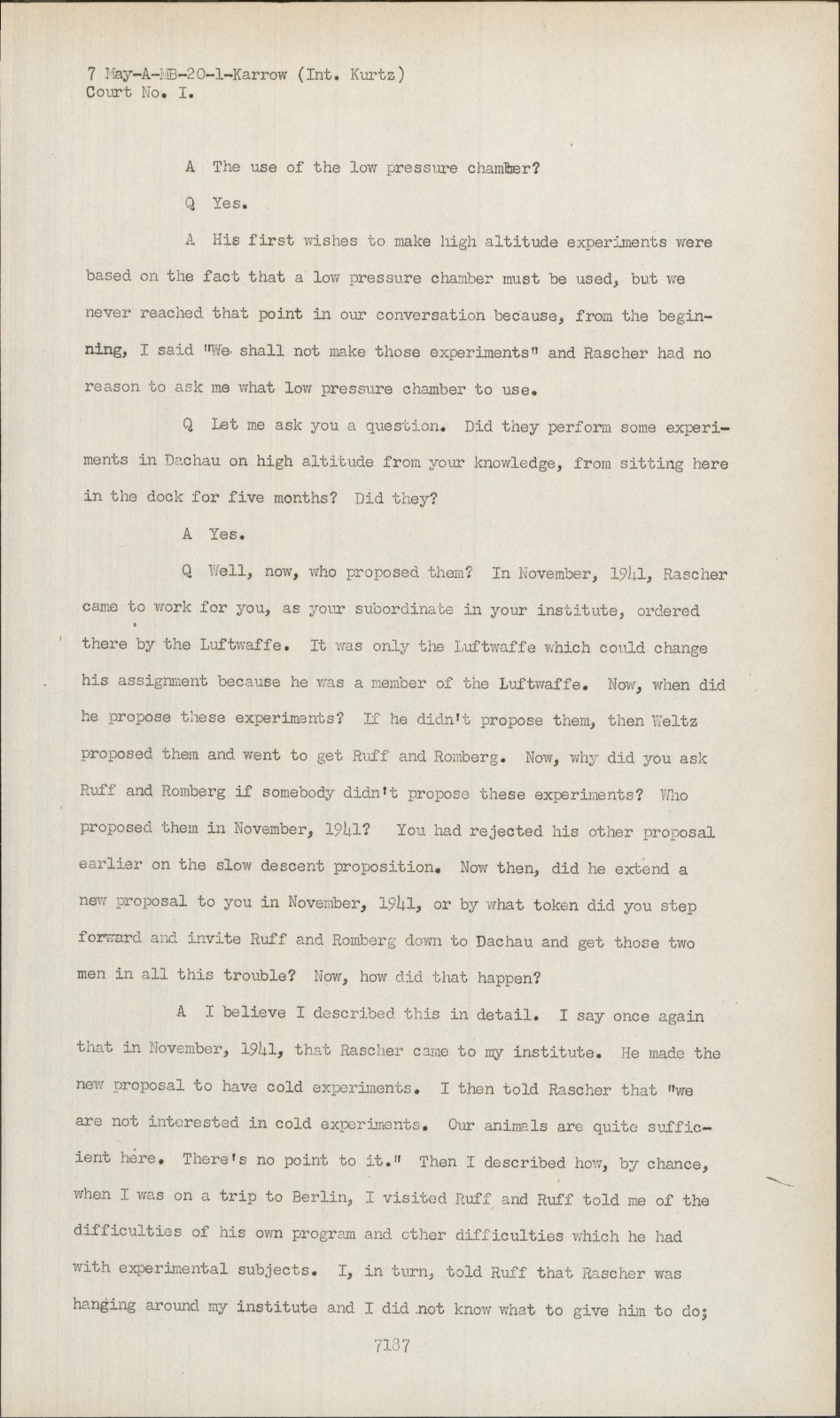 7 May-A-MB-20-1-Karrow (Int. Kurtz)
Court No. I.

A The use of the low pressure chamber?

Q Yes.

A His first wishes to make high altitude experiments were based on the fact that a low pressure chamber must be used, but we never reached that point in our conversation because, from the beginning, I said "We shall not make those experiments" and Rascher had no reason to ask me what low pressure chamber to use.

Q Let me ask you a question. Did they perform some experiments in Dachau on high altitude from your knowledge, from sitting here in the dock for five months? Did they?

A Yes.

Q Well, now, who proposed them? In November, 1941, Rascher came to work for you, as your subordinate in your institute, ordered there by the Luftwaffe. It was only the Luftwaffe which could change his assignment because he was a member of the Luftwaffe. Now, when did he propose these experiments? If he didn't propose them, then Weltz proposed them and went to get Ruff and Romberg. Now, why did you ask Ruff and Romberg if somebody didn't propose these experiments? Who proposed them in November, 1941? You had rejected his other proposal earlier on the slow descent proposition. Now then, did he extend a new proposal to you in November, 1941, or by what token did you step forward and invite Ruff and Romberg down to Dachau and get those two men in all this trouble? Now, how did that happen?

A I believe I described this in detail. I say once again that in November, 1941, that Rascher came to my institute. He made the new proposal to have cold experiments. I then told Rascher that "we are not interested in cold experiments. Our animals are quite sufficient here. There's no point to it." Then I described how, by chance, when I was on a trip to Berlin, I visited Ruff and Ruff told me of the difficulties of his own program and other difficulties which he had with experimental subjects. I, in turn, told Ruff that Rascher was hanging around my institute and I did not know what to give him to do;

7187